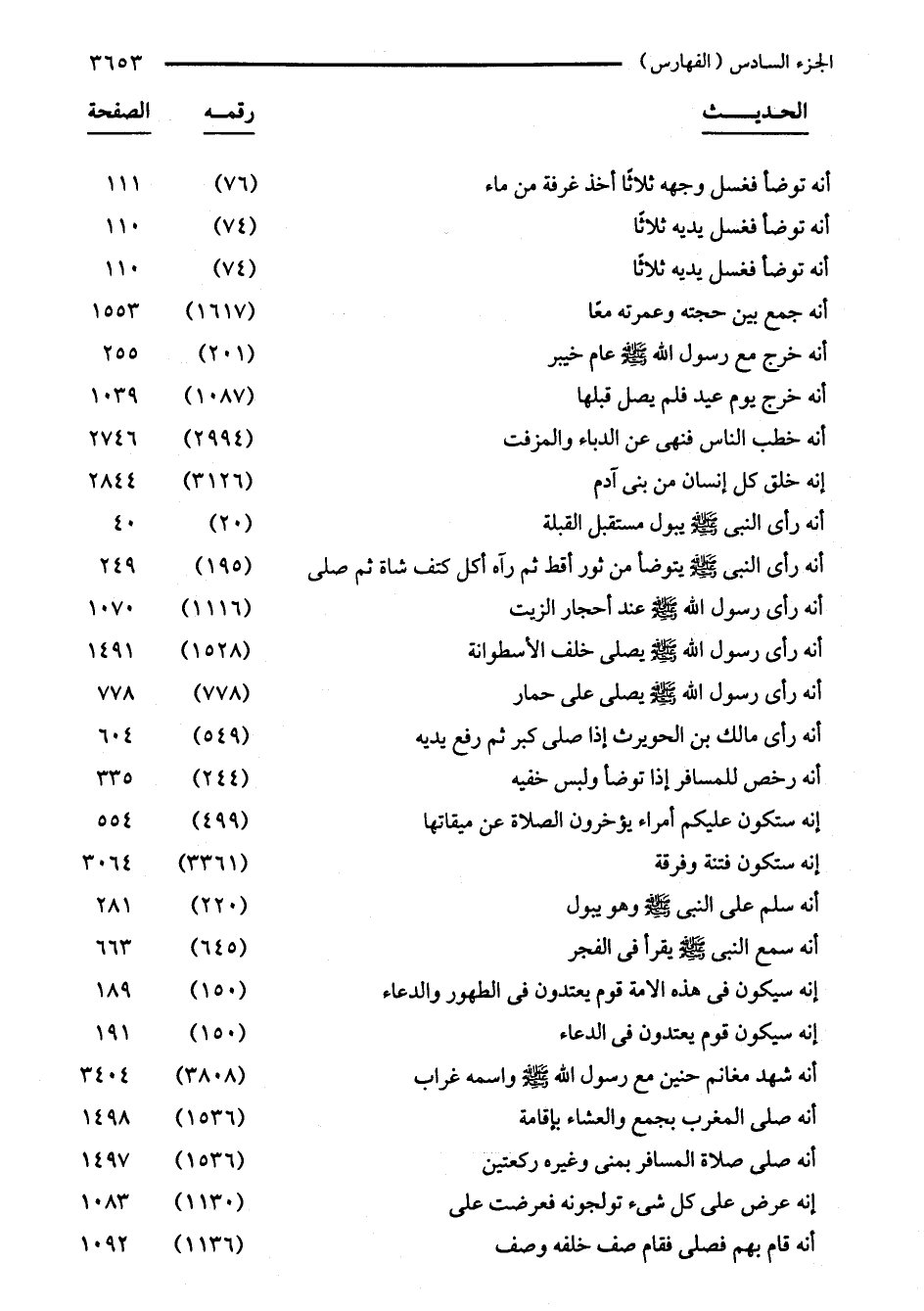 الجزء السادس (الفهارس) ٣٦٥٣

| الحديث | رقمه | الصفحة |
|---|---|---|
| أنه توضأ فغسل وجهه ثلاثًا أخذ غرفة من ماء | (٧٦) | ١١١ |
| أنه توضأ فغسل يديه ثلاثًا | (٧٤) | ١١٠ |
| أنه توضأ فغسل يديه ثلاثًا | (٧٤) | ١١٠ |
| أنه جمع بين حجته وعمرته معًا | (١٦١٧) | ١٥٥٣ |
| أنه خرج مع رسول الله ﷺ عام خيبر | (٢٠١) | ٢٥٥ |
| أنه خرج يوم عيد فلم يصل قبلها | (١٠٨٧) | ١٠٣٩ |
| أنه خطب الناس فنهى عن الدباء والمزفت | (٢٩٩٤) | ٢٧٤٦ |
| إنه خلق كل إنسان من بنى آدم | (٣١٢٦) | ٢٨٤٤ |
| أنه رأى النبى ﷺ يبول مستقبل القبلة | (٢٠) | ٤٠ |
| أنه رأى النبى ﷺ يتوضأ من ثور أقط ثم رآه أكل كتف شاة ثم صلى | (١٩٥) | ٢٤٩ |
| أنه رأى رسول الله ﷺ عند أحجار الزيت | (١١١٦) | ١٠٧٠ |
| أنه رأى رسول الله ﷺ يصلى خلف الأسطوانة | (١٥٢٨) | ١٤٩١ |
| أنه رأى رسول الله ﷺ يصلى على حمار | (٧٧٨) | ٧٧٨ |
| أنه رأى مالك بن الحويرث إذا صلى كبر ثم رفع يديه | (٥٤٩) | ٦٠٤ |
| أنه رخص للمسافر إذا توضأ ولبس خفيه | (٢٤٤) | ٣٣٥ |
| إنه ستكون عليكم أمراء يؤخرون الصلاة عن ميقاتها | (٤٩٩) | ٥٥٤ |
| إنه ستكون فتنة وفرقة | (٣٣٦١) | ٣٠٦٤ |
| أنه سلم على النبى ﷺ وهو يبول | (٢٢٠) | ٢٨١ |
| أنه سمع النبى ﷺ يقرأ فى الفجر | (٦٤٥) | ٦٦٣ |
| إنه سيكون فى هذه الامة قوم يعتدون فى الطهور والدعاء | (١٥٠) | ١٨٩ |
| إنه سيكون قوم يعتدون فى الدعاء | (١٥٠) | ١٩١ |
| أنه شهد مغانم حنين مع رسول الله ﷺ واسمه غراب | (٣٨٠٨) | ٣٤٠٤ |
| أنه صلى المغرب بجمع والعشاء بإقامة | (١٥٣٦) | ١٤٩٨ |
| أنه صلى صلاة المسافر بمنى وغيره ركعتين | (١٥٣٦) | ١٤٩٧ |
| إنه عرض على كل شىء تولجونه فعرضت على | (١١٣٠) | ١٠٨٣ |
| أنه قام بهم فصلى فقام صف خلفه وصف | (١١٣٦) | ١٠٩٢ |